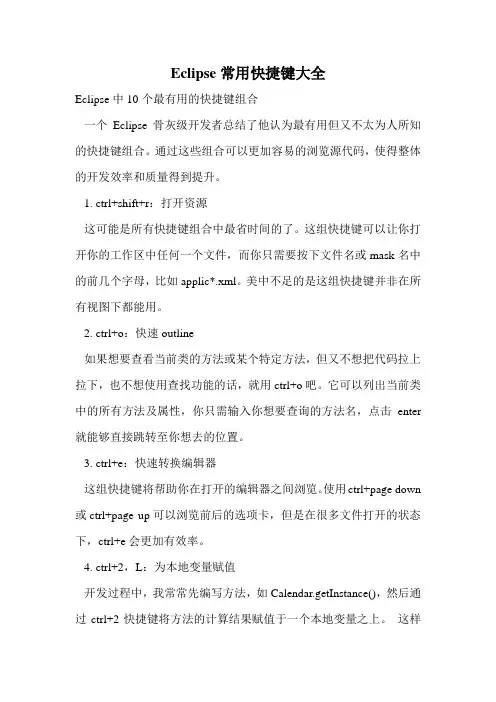 Eclipse 常用快捷键大全

Eclipse 中 10 个最有用的快捷键组合

一个 Eclipse 骨灰级开发者总结了他认为最有用但又不太为人所知的快捷键组合。通过这些组合可以更加容易的浏览源代码，使得整体的开发效率和质量得到提升。

1. ctrl+shift+r：打开资源

这可能是所有快捷键组合中最省时间的了。这组快捷键可以让你打开你的工作区中任何一个文件，而你只需要按下文件名或 mask 名中的前几个字母，比如 applic*.xml。美中不足的是这组快捷键并非在所有视图下都能用。

2. ctrl+o：快速 outline

如果想要查看当前类的方法或某个特定方法，但又不想把代码拉上拉下，也不想使用查找功能的话，就用 ctrl+o 吧。它可以列出当前类中的所有方法及属性，你只需输入你想要查询的方法名，点击 enter 就能够直接跳转至你想去的位置。

3. ctrl+e：快速转换编辑器

这组快捷键将帮助你在打开的编辑器之间浏览。使用 ctrl+page down 或 ctrl+page up 可以浏览前后的选项卡，但是在很多文件打开的状态下，ctrl+e 会更加有效率。

4. ctrl+2，L：为本地变量赋值

开发过程中，我常常先编写方法，如 Calendar.getInstance()，然后通过 ctrl+2 快捷键将方法的计算结果赋值于一个本地变量之上。 这样